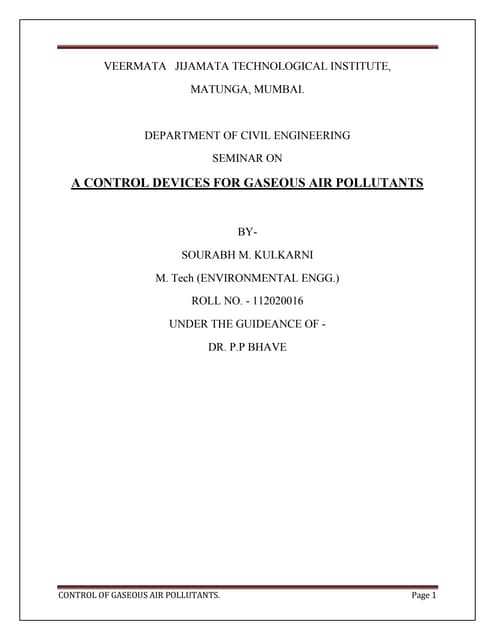 VEERMATA JIJAMATA TECHNOLOGICAL INSTITUTE,

MATUNGA, MUMBAI.

DEPARTMENT OF CIVIL ENGINEERING

SEMINAR ON

A CONTROL DEVICES FOR GASEOUS AIR POLLUTANTS

BY-

SOURABH M. KULKARNI

M. Tech (ENVIRONMENTAL ENGG.)

ROLL NO. - 112020016

UNDER THE GUIDEANCE OF -

DR. P.P BHAVE

CONTROL OF GASEOUS AIR POLLUTANTS.

Page 1